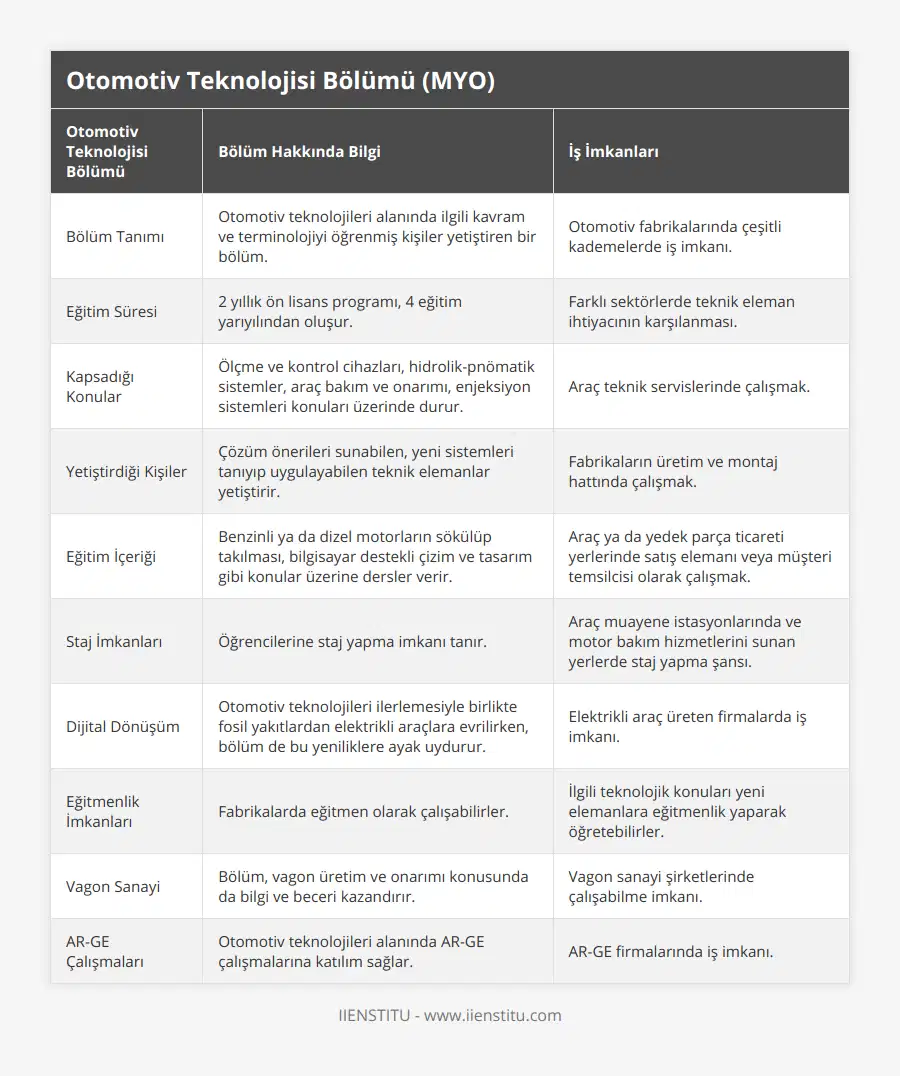 Otomotiv Teknolojisi Bölümü (MYO)

| Otomotiv Teknolojisi Bölümü | Bölüm Hakkında Bilgi | İş İmkanları |
|---|---|---|
| Bölüm Tanımı | Otomotiv teknolojileri alanında ilgili kavram ve terminolojiyi öğrenmiş kişiler yetiştiren bir bölüm. | Otomotiv fabrikalarında çeşitli kademelerde iş imkanı. |
| Eğitim Süresi | 2 yıllık ön lisans programı, 4 eğitim yarıyılından oluşur. | Farklı sektörlerde teknik eleman ihtiyacının karşılanması. |
| Kapsadığı Konular | Ölçme ve kontrol cihazları, hidrolik-pnömatik sistemler, araç bakım ve onarımı, enjeksiyon sistemleri konuları üzerinde durur. | Araç teknik servislerinde çalışmak. |
| Yetiştirdiği Kişiler | Çözüm önerileri sunabilen, yeni sistemleri tanıyıp uygulayabilen teknik elemanlar yetiştirir. | Fabrikaların üretim ve montaj hattında çalışmak. |
| Eğitim İçeriği | Benzinli ya da dizel motorların sökülüp takılması, bilgisayar destekli çizim ve tasarım gibi konular üzerine dersler verir. | Araç ya da yedek parça ticareti yerlerinde satış elemanı veya müşteri temsilcisi olarak çalışmak. |
| Staj İmkanları | Öğrencilerine staj yapma imkanı tanır. | Araç muayene istasyonlarında ve motor bakım hizmetlerini sunan yerlerde staj yapma şansı. |
| Dijital Dönüşüm | Otomotiv teknolojileri ilerlemesiyle birlikte fosil yakıtlardan elektrikli araçlara evrilirken, bölüm de bu yeniliklere ayak uydurur. | Elektrikli araç üreten firmalarda iş imkanı. |
| Eğitmenlik İmkanları | Fabrikalarda eğitmen olarak çalışabilirler. | İlgili teknolojik konuları yeni elemanlara eğitmenlik yaparak öğretebilirler. |
| Vagon Sanayi | Bölüm, vagon üretim ve onarımı konusunda da bilgi ve beceri kazandırır. | Vagon sanayi şirketlerinde çalışabilme imkanı. |
| AR-GE Çalışmaları | Otomotiv teknolojileri alanında AR-GE çalışmalarına katılım sağlar. | AR-GE firmalarında iş imkanı. |

IIENSTITU - www.iienstitu.com